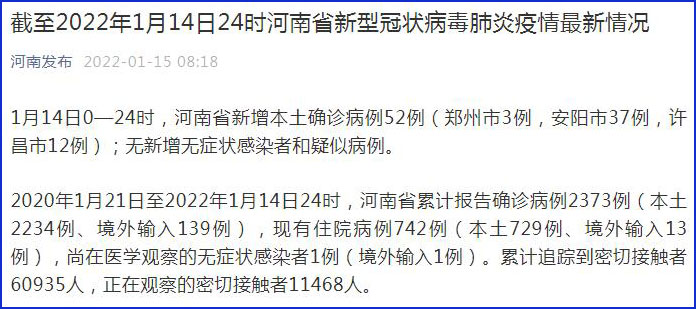 截至2022年1月14日24时河南省新型冠状病毒肺炎疫情最新情况

河南发布 2022-01-15 08:18

1月14日0—24时，河南省新增本土确诊病例52例（郑州市3例，安阳市37例，许昌市12例）；无新增无症状感染者和疑似病例。

2020年1月21日至2022年1月14日24时，河南省累计报告确诊病例2373例（本土2234例、境外输入139例），现有住院病例742例（本土729例、境外输入13例），尚在医学观察的无症状感染者1例（境外输入1例）。累计追踪到密切接触者60935人，正在观察的密切接触者11468人。